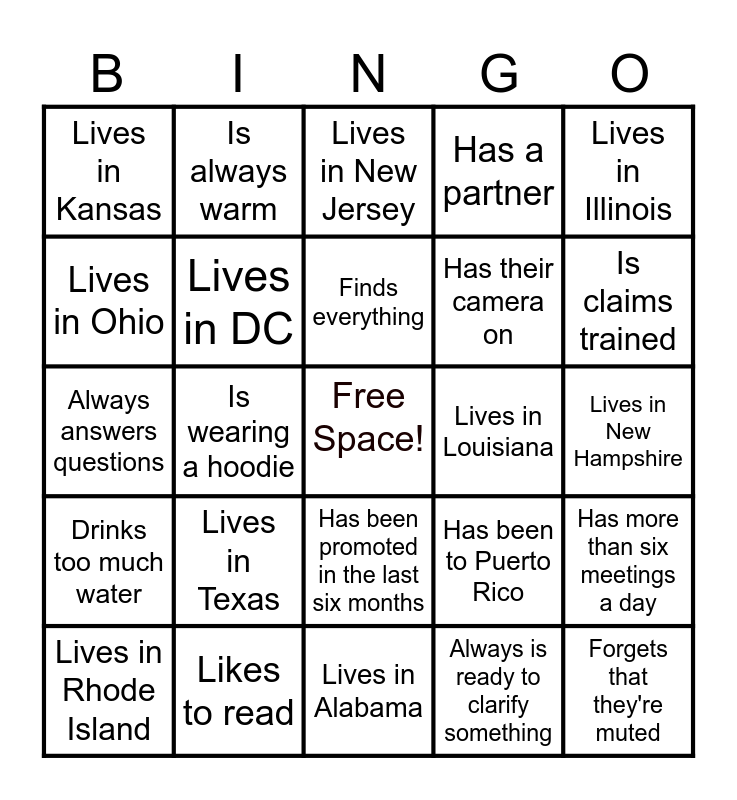 | B | I | N | G | O |
|---|---|---|---|---|
| Lives in Kansas | Is always warm | Lives in New Jersey | Has a partner | Lives in Illinois |
| Lives in Ohio | Lives in DC | Finds everything | Has their camera on | Is claims trained |
| Always answers questions | Is wearing a hoodie | Free Space! | Lives in Louisiana | Lives in New Hampshire |
| Drinks too much water | Lives in Texas | Has been promoted in the last six months | Has been to Puerto Rico | Has more than six meetings a day |
| Lives in Rhode Island | Likes to read | Lives in Alabama | Always is ready to clarify something | Forgets that they're muted |